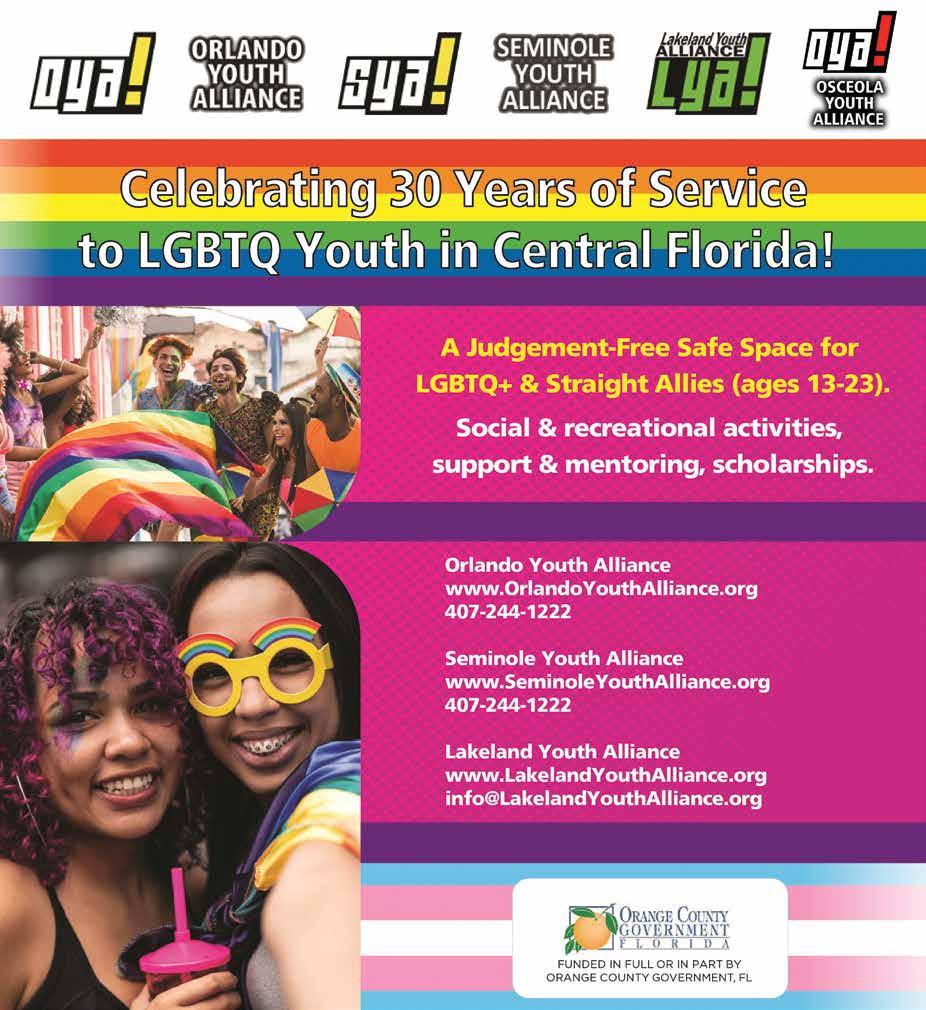 oya!

ORLANDO YOUTH ALLIANCE

sya!

SEMINOLE YOUTH ALLIANCE

Lakeland Youth ALLIANCE Lya!

oya! OSCEOLA YOUTH ALLIANCE

Celebrating 30 Years of Service to LGBTQ Youth in Central Florida!

A Judgement-Free Safe Space for LGBTQ+ & Straight Allies (ages 13-23).

Social & recreational activities, support & mentoring, scholarships.

Orlando Youth Alliance
www.OrlandoYouthAlliance.org
407-244-1222

Seminole Youth Alliance
www.SeminoleYouthAlliance.org
407-244-1222

Lakeland Youth Alliance
www.LakelandYouthAlliance.org
info@LakelandYouthAlliance.org

ORANGE COUNTY GOVERNMENT FLORIDA

FUNDED IN FULL OR IN PART BY ORANGE COUNTY GOVERNMENT, FL